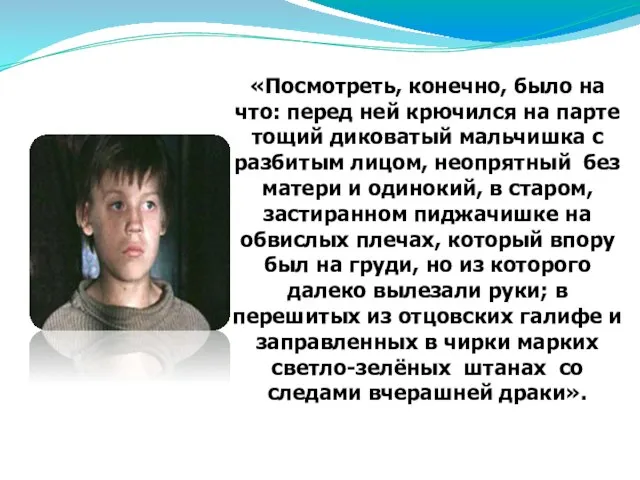 «Посмотреть, конечно, было на что: перед ней крючился на парте тощий диковатый мальчишка с разбитым лицом, неопрятный без матери и одинокий, в старом, застиранном пиджачишке на обвислых плечах, который впору был на груди, но из которого далеко вылезали руки; в перешитых из отцовских галифе и заправленных в чирки марких светло-зелёных штанах со следами вчерашней драки».